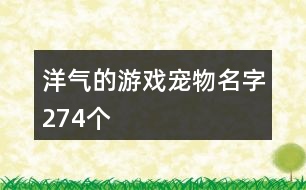 洋气的游戏宠物名字274个